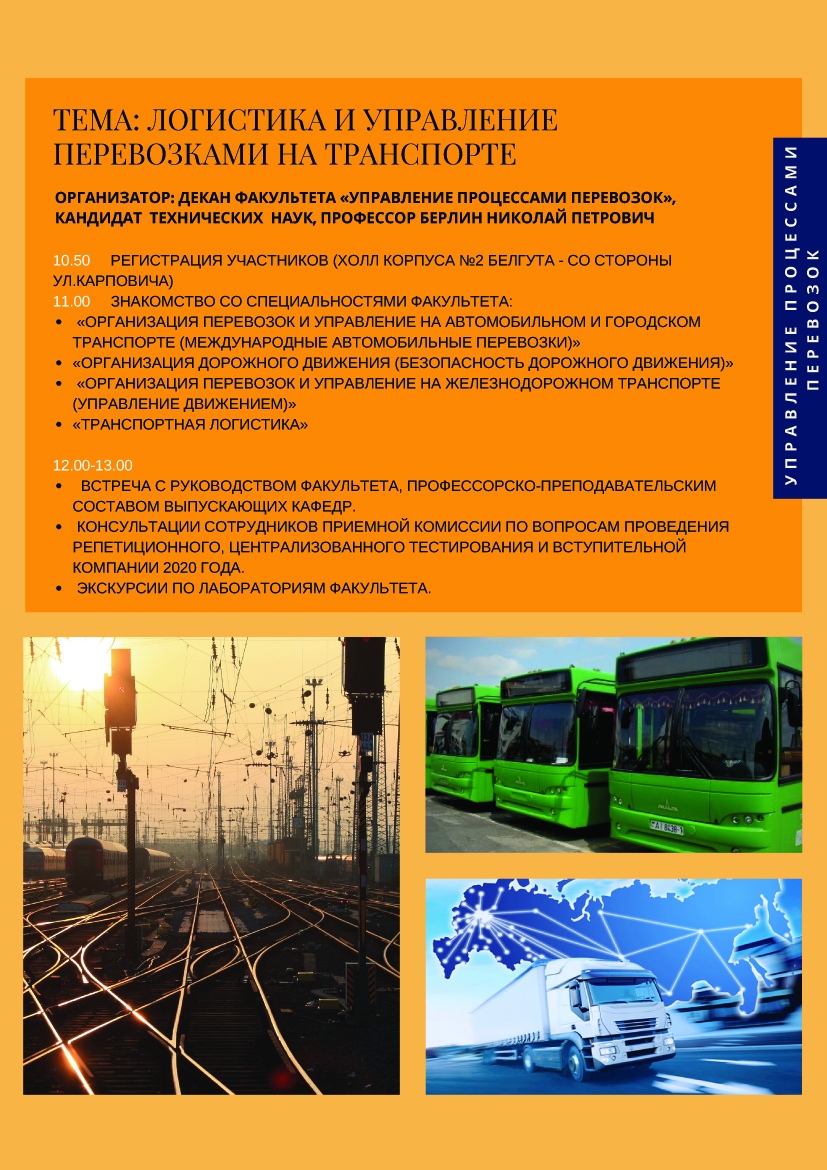 ТЕМА: ЛОГИСТИКА И УПРАВЛЕНИЕ ПЕРЕВОЗКАМИ НА ТРАНСПОРТЕ

ОРГАНИЗАТОР: ДЕКАН ФАКУЛЬТЕТА «УПРАВЛЕНИЕ ПРОЦЕССАМИ ПЕРЕВОЗОК», КАНДИДАТ ТЕХНИЧЕСКИХ НАУК, ПРОФЕССОР БЕРЛИН НИКОЛАЙ ПЕТРОВИЧ

10.50 РЕГИСТРАЦИЯ УЧАСТНИКОВ (ХОЛЛ КОРПУСА №2 БЕЛГУТА - СО СТОРОНЫ УЛ.КАРПОВИЧА)
11.00 ЗНАКОМСТВО СО СПЕЦИАЛЬНОСТЯМИ ФАКУЛЬТЕТА:
• «ОРГАНИЗАЦИЯ ПЕРЕВОЗОК И УПРАВЛЕНИЕ НА АВТОМОБИЛЬНОМ И ГОРОДСКОМ ТРАНСПОРТЕ (МЕЖДУНАРОДНЫЕ АВТОМОБИЛЬНЫЕ ПЕРЕВОЗКИ)»
• «ОРГАНИЗАЦИЯ ДОРОЖНОГО ДВИЖЕНИЯ (БЕЗОПАСНОСТЬ ДОРОЖНОГО ДВИЖЕНИЯ)»
• «ОРГАНИЗАЦИЯ ПЕРЕВОЗОК И УПРАВЛЕНИЕ НА ЖЕЛЕЗНОДОРОЖНОМ ТРАНСПОРТЕ (УПРАВЛЕНИЕ ДВИЖЕНИЕМ)»
• «ТРАНСПОРТНАЯ ЛОГИСТИКА»

12.00-13.00
• ВСТРЕЧА С РУКОВОДСТВОМ ФАКУЛЬТЕТА, ПРОФЕССОРСКО-ПРЕПОДАВАТЕЛЬСКИМ СОСТАВОМ ВЫПУСКАЮЩИХ КАФЕДР.
• КОНСУЛЬТАЦИИ СОТРУДНИКОВ ПРИЕМНОЙ КОМИССИИ ПО ВОПРОСАМ ПРОВЕДЕНИЯ РЕПЕТИЦИОННОГО, ЦЕНТРАЛИЗОВАННОГО ТЕСТИРОВАНИЯ И ВСТУПИТЕЛЬНОЙ КОМПАНИИ 2020 ГОДА.
• ЭКСКУРСИИ ПО ЛАБОРАТОРИЯМ ФАКУЛЬТЕТА.

УПРАВЛЕНИЕ ПРОЦЕССАМИ ПЕРЕВОЗОК